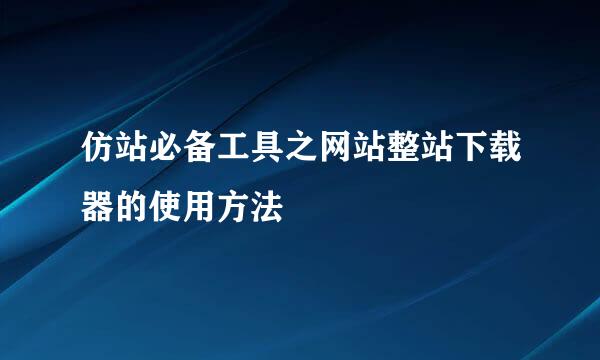 仿站必备工具之网站整站下载器的使用方法